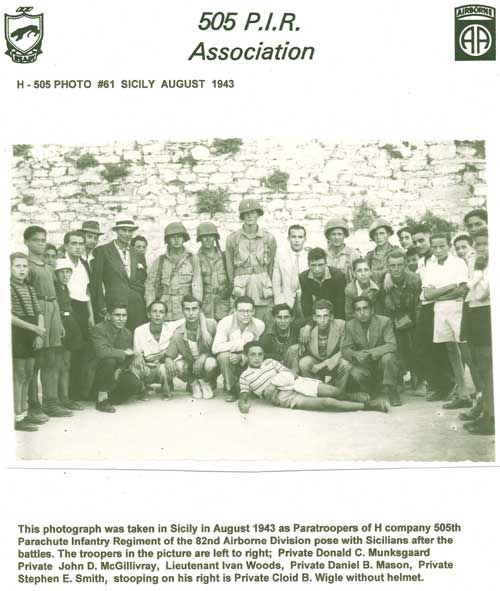 READY

505 P.I.R. Association

AIRBORNE

AA

H - 505 PHOTO #61 SICILY AUGUST 1943

This photograph was taken in Sicily in August 1943 as Paratroopers of H company 505th Parachute Infantry Regiment of the 82nd Airborne Division pose with Sicilians after the battles. The troopers in the picture are left to right; Private Donald C. Munksgaard Private John D. McGillivray, Lieutenant Ivan Woods, Private Daniel B. Mason, Private Stephen E. Smith, stooping on his right is Private Cloid B. Wigle without helmet.